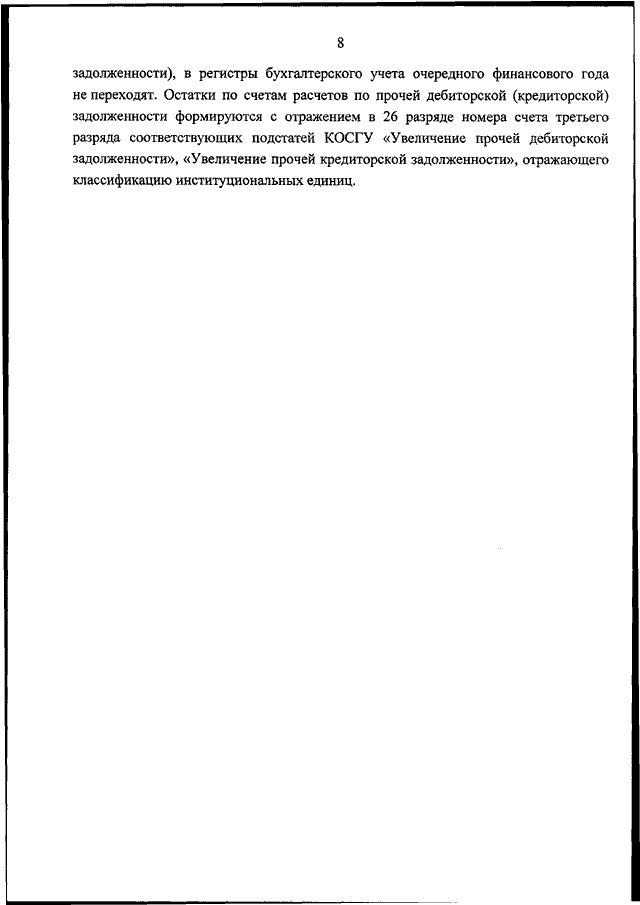 8

задолженности), в регистры бухгалтерского учета очередного финансового года не переходят. Остатки по счетам расчетов по прочей дебиторской (кредиторской) задолженности формируются с отражением в 26 разряде номера счета третьего разряда соответствующих подстатей КОСГУ «Увеличение прочей дебиторской задолженности», «Увеличение прочей кредиторской задолженности», отражающего классификацию институциональных единиц.